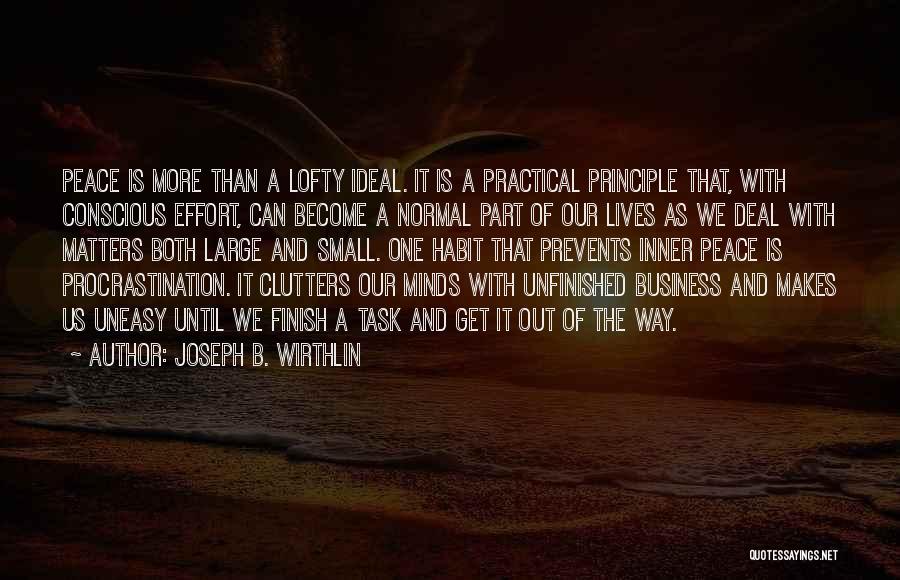 PEACE IS MORE THAN A LOFTY IDEAL. IT IS A PRACTICAL PRINCIPLE THAT, WITH CONSCIOUS EFFORT, CAN BECOME A NORMAL PART OF OUR LIVES AS WE DEAL WITH MATTERS BOTH LARGE AND SMALL. ONE HABIT THAT PREVENTS INNER PEACE IS PROCRASTINATION. IT CLUTTERS OUR MINDS WITH UNFINISHED BUSINESS AND MAKES US UNEASY UNTIL WE FINISH A TASK AND GET IT OUT OF THE WAY.
~ AUTHOR: JOSEPH B. WIRTHLIN

QUOTESSAYINGS.NET